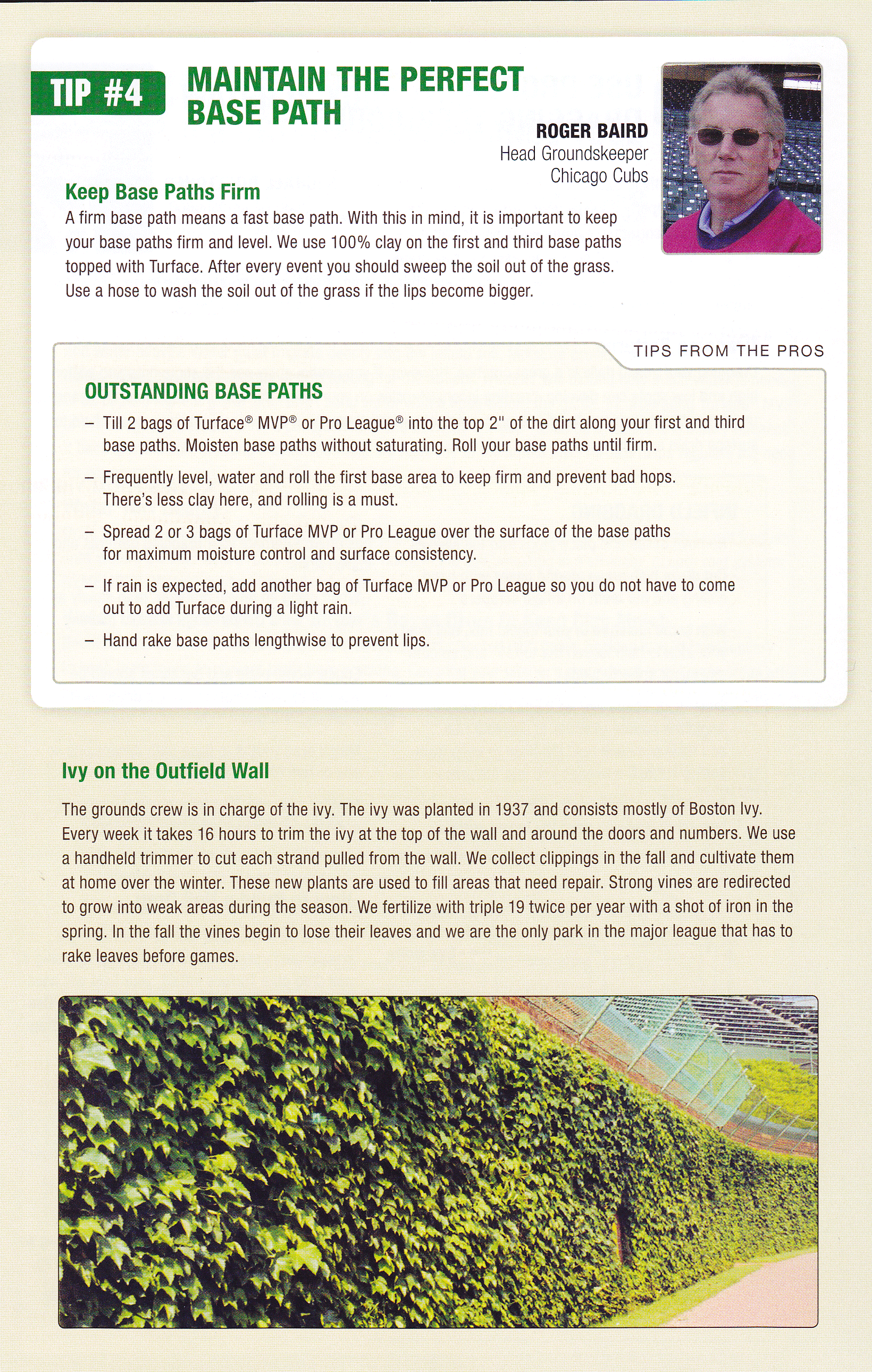 TIP #4 MAINTAIN THE PERFECT BASE PATH

ROGER BAIRD
Head Groundskeeper
Chicago Cubs

Keep Base Paths Firm

A firm base path means a fast base path. With this in mind, it is important to keep your base paths firm and level. We use 100% clay on the first and third base paths topped with Turface. After every event you should sweep the soil out of the grass. Use a hose to wash the soil out of the grass if the lips become bigger.

TIPS FROM THE PROS

OUTSTANDING BASE PATHS

– Till 2 bags of Turface® MVP® or Pro League® into the top 2" of the dirt along your first and third base paths. Moisten base paths without saturating. Roll your base paths until firm.

– Frequently level, water and roll the first base area to keep firm and prevent bad hops. There's less clay here, and rolling is a must.

– Spread 2 or 3 bags of Turface MVP or Pro League over the surface of the base paths for maximum moisture control and surface consistency.

– If rain is expected, add another bag of Turface MVP or Pro League so you do not have to come out to add Turface during a light rain.

– Hand rake base paths lengthwise to prevent lips.

Ivy on the Outfield Wall

The grounds crew is in charge of the ivy. The ivy was planted in 1937 and consists mostly of Boston Ivy. Every week it takes 16 hours to trim the ivy at the top of the wall and around the doors and numbers. We use a handheld trimmer to cut each strand pulled from the wall. We collect clippings in the fall and cultivate them at home over the winter. These new plants are used to fill areas that need repair. Strong vines are redirected to grow into weak areas during the season. We fertilize with triple 19 twice per year with a shot of iron in the spring. In the fall the vines begin to lose their leaves and we are the only park in the major league that has to rake leaves before games.